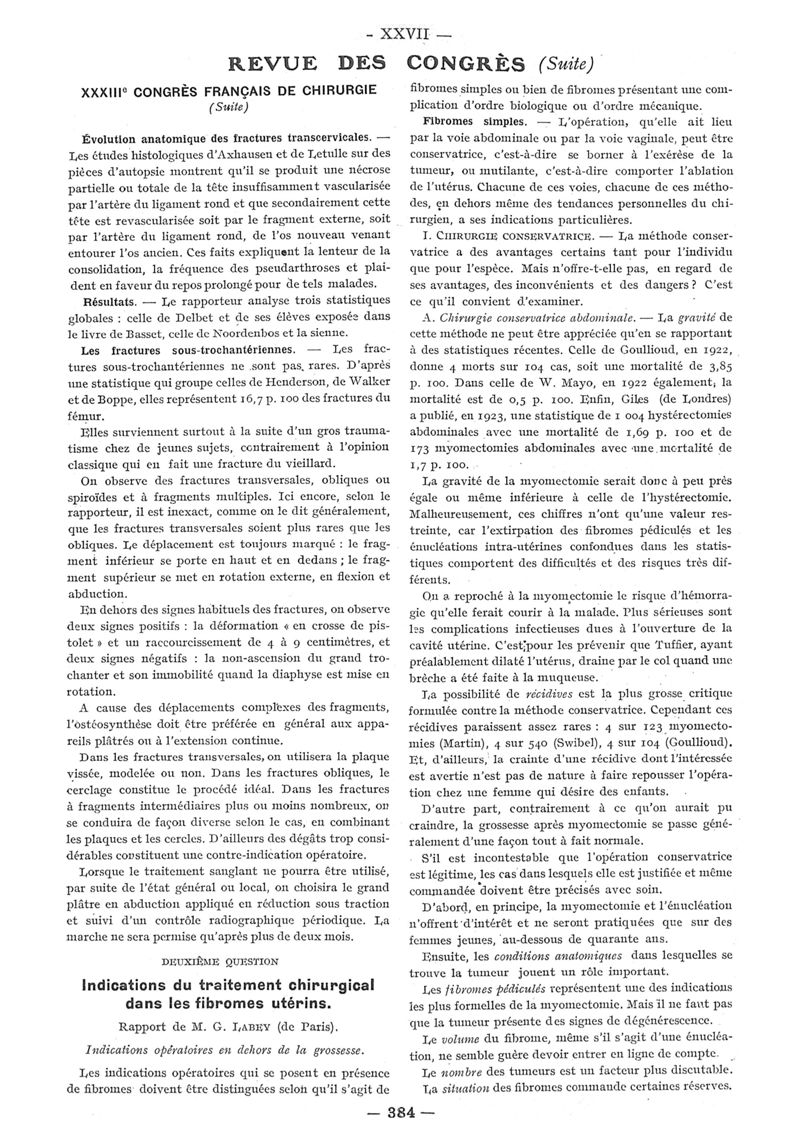 — XXVII —

REVUE DES CONGRÈS (Suite)

XXXIIIe CONGRÈS FRANÇAIS DE CHIRURGIE
(Suite)

Évolution anatomique des fractures transcervicales. — Les études histologiques d'Axhausen et de Letulle sur des pièces d'autopsie montrent qu'il se produit une nécrose partielle ou totale de la tête insuffisamment vascularisée par l'artère du ligament rond et que secondairement cette tête est revascularisée soit par le fragment externe, soit par l'artère du ligament rond, de l'os nouveau venant entourer l'os ancien. Ces faits expliquent la lenteur de la consolidation, la fréquence des pseudarthroses et plaident en faveur du repos prolongé pour de tels malades.

Résultats. — Le rapporteur analyse trois statistiques globales : celle de Delbet et de ses élèves exposée dans le livre de Basset, celle de Noordenbos et la sienne.

Les fractures sous-trochantériennes. — Les fractures sous-trochantériennes ne sont pas rares. D'après une statistique qui groupe celles de Henderson, de Walker et de Boppe, elles représentent 16,7 p. 100 des fractures du fémur.

Elles surviennent surtout à la suite d'un gros traumatisme chez de jeunes sujets, contrairement à l'opinion classique qui en fait une fracture du vieillard.

On observe des fractures transversales, obliques ou spiroïdes et à fragments multiples. Ici encore, selon le rapporteur, il est inexact, comme on le dit généralement, que les fractures transversales soient plus rares que les obliques. Le déplacement est toujours marqué : le fragment inférieur se porte en haut et en dedans ; le fragment supérieur se met en rotation externe, en flexion et abduction.

En dehors des signes habituels des fractures, on observe deux signes positifs : la déformation « en crosse de pistolet » et un raccourcissement de 4 à 9 centimètres, et deux signes négatifs : la non-ascension du grand trochanter et son immobilité quand la diaphyse est mise en rotation.

A cause des déplacements complexes des fragments, l'ostéosynthèse doit être préférée en général aux appareils plâtrés ou à l'extension continue.

Dans les fractures transversales, on utilisera la plaque vissée, modelée ou non. Dans les fractures obliques, le cerclage constitue le procédé idéal. Dans les fractures à fragments intermédiaires plus ou moins nombreux, on se conduira de façon diverse selon le cas, en combinant les plaques et les cercles. D'ailleurs des dégâts trop considérables constituent une contre-indication opératoire.

Lorsque le traitement sanglant ne pourra être utilisé, par suite de l'état général ou local, on choisira le grand plâtre en abduction appliqué en réduction sous traction et suivi d'un contrôle radiographique périodique. La marche ne sera permise qu'après plus de deux mois.

DEUXIÈME QUESTION

Indications du traitement chirurgical dans les fibromes utérins.

Rapport de M. G. LABEY (de Paris).

Indications opératoires en dehors de la grossesse.

Les indications opératoires qui se posent en présence de fibromes doivent être distinguées selon qu'il s'agit de fibromes simples ou bien de fibromes présentant une complication d'ordre biologique ou d'ordre mécanique.

Fibromes simples. — L'opération, qu'elle ait lieu par la voie abdominale ou par la voie vaginale, peut être conservatrice, c'est-à-dire se borner à l'exérèse de la tumeur, ou mutilante, c'est-à-dire comporter l'ablation de l'utérus. Chacune de ces voies, chacune de ces méthodes, en dehors même des tendances personnelles du chirurgien, a ses indications particulières.

I. CHIRURGIE CONSERVATRICE. — La méthode conservatrice a des avantages certains tant pour l'individu que pour l'espèce. Mais n'offre-t-elle pas, en regard de ses avantages, des inconvénients et des dangers ? C'est ce qu'il convient d'examiner.

A. Chirurgie conservatrice abdominale. — La gravité de cette méthode ne peut être appréciée qu'en se rapportant à des statistiques récentes. Celle de Goullioud, en 1922, donne 4 morts sur 104 cas, soit une mortalité de 3,85 p. 100. Dans celle de W. Mayo, en 1922 également, la mortalité est de 0,5 p. 100. Enfin, Giles (de Londres) a publié, en 1923, une statistique de 1 004 hystérectomies abdominales avec une mortalité de 1,69 p. 100 et de 173 myomectomies abdominales avec une mortalité de 1,7 p. 100.

La gravité de la myomectomie serait donc à peu près égale ou même inférieure à celle de l'hystérectomie. Malheureusement, ces chiffres n'ont qu'une valeur restreinte, car l'extirpation des fibromes pédiculés et les énucléations intra-utérines confondues dans les statistiques comportent des difficultés et des risques très différents.

On a reproché à la myomectomie le risque d'hémorragie qu'elle ferait courir à la malade. Plus sérieuses sont les complications infectieuses dues à l'ouverture de la cavité utérine. C'est pour les prévenir que Tuffier, ayant préalablement dilaté l'utérus, draine par le col quand une brèche a été faite à la muqueuse.

La possibilité de récidives est la plus grosse critique formulée contre la méthode conservatrice. Cependant ces récidives paraissent assez rares : 4 sur 123 myomectomies (Martin), 4 sur 540 (Swibel), 4 sur 104 (Goullioud). Et, d'ailleurs, la crainte d'une récidive dont l'intéressée est avertie n'est pas de nature à faire repousser l'opération chez une femme qui désire des enfants.

D'autre part, contrairement à ce qu'on aurait pu craindre, la grossesse après myomectomie se passe généralement d'une façon tout à fait normale.

S'il est incontestable que l'opération conservatrice est légitime, les cas dans lesquels elle est justifiée et même commandée doivent être précisés avec soin.

D'abord, en principe, la myomectomie et l'énucléation n'offrent d'intérêt et ne seront pratiquées que sur des femmes jeunes, au-dessous de quarante ans.

Ensuite, les conditions anatomiques dans lesquelles se trouve la tumeur jouent un rôle important.

Les fibromes pédiculés représentent une des indications les plus formelles de la myomectomie. Mais il ne faut pas que la tumeur présente des signes de dégénérescence.

Le volume du fibrome, même s'il s'agit d'une énucléation, ne semble guère devoir entrer en ligne de compte.

Le nombre des tumeurs est un facteur plus discutable.

La situation des fibromes commande certaines réserves.

— 384 —